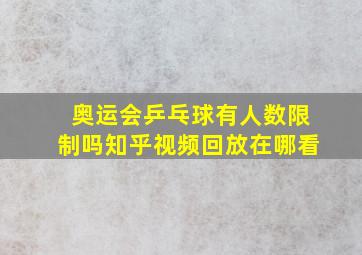 奥运会乒乓球有人数限制吗知乎视频回放在哪看